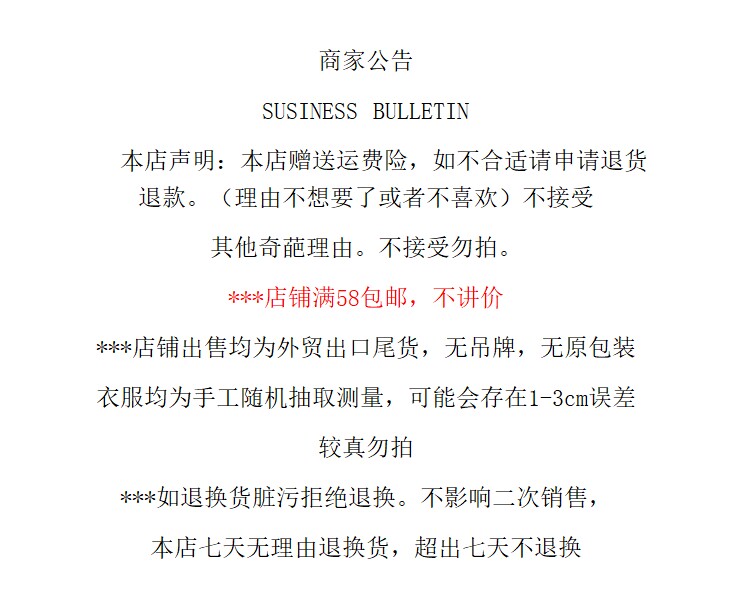 商家公告

SUSINESS BULLETIN

本店声明：本店赠送运费险，如不合适请申请退货退款。（理由不想要了或者不喜欢）不接受

其他奇葩理由。不接受勿拍。

***店铺满58包邮，不讲价

***店铺出售均为外贸出口尾货，无吊牌，无原包装

衣服均为手工随机抽取测量，可能会存在1-3cm误差

较真勿拍

***如退换货脏污拒绝退换。不影响二次销售，

本店七天无理由退换货，超出七天不退换